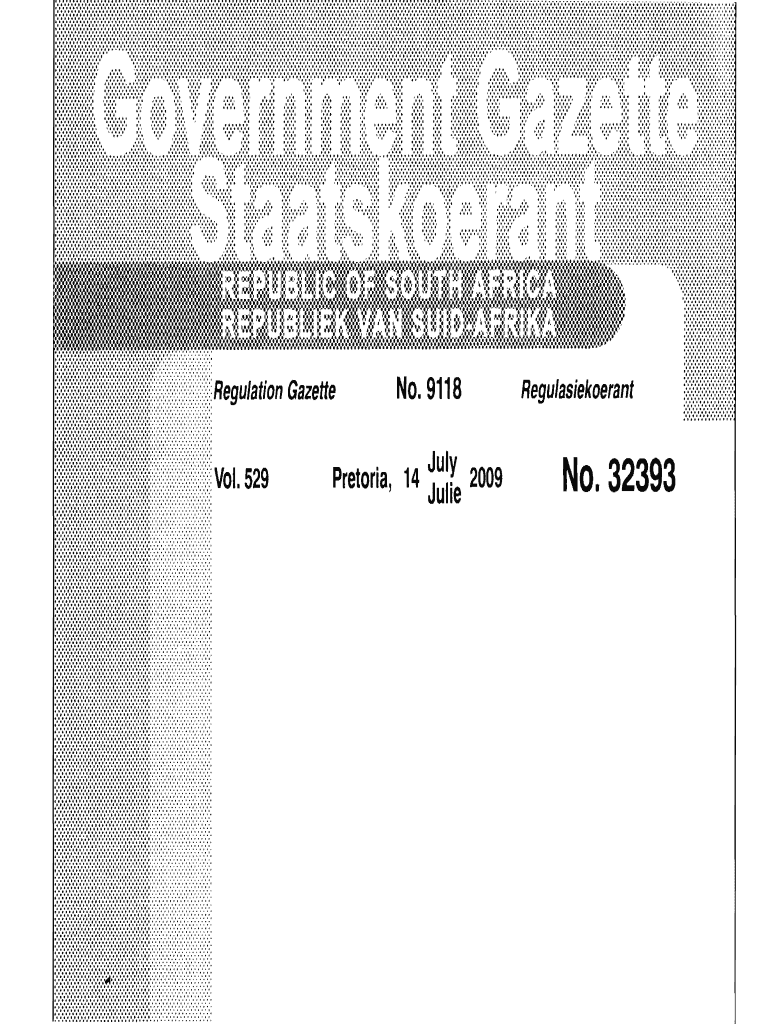 Government Gazette
Staatskoerant

REPUBLIC OF SOUTH AFRICA
REPUBLIEK VAN SUID-AFRIKA

Regulation Gazette No. 9118 Regulasiekoerant

Vol. 529 Pretoria, 14 July Julie 2009 No. 32393